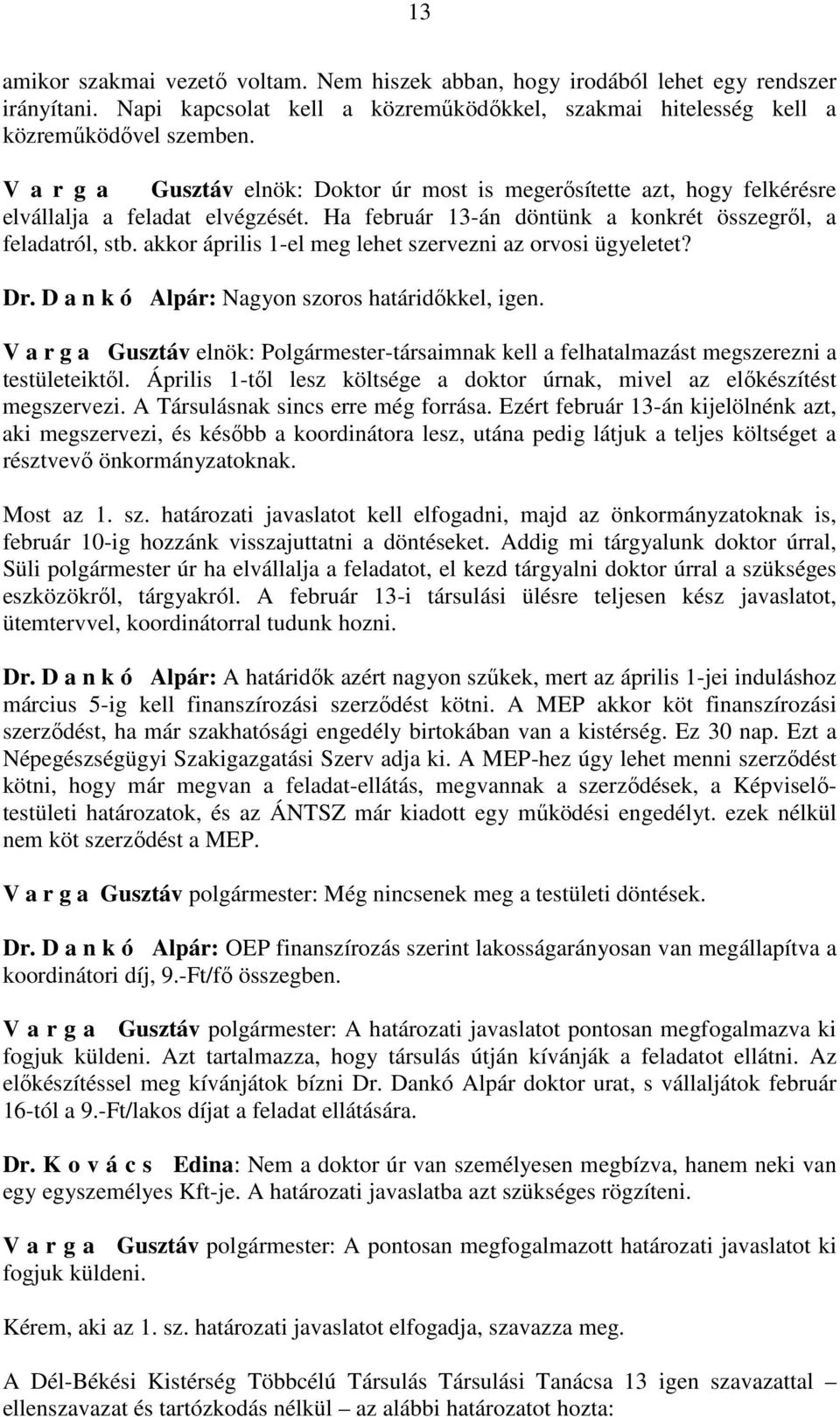 13

amikor szakmai vezető voltam. Nem hiszek abban, hogy irodából lehet egy rendszer irányítani. Napi kapcsolat kell a közreműködőkkel, szakmai hitelesség kell a közreműködővel szemben.

V a r g a Gusztáv elnök: Doktor úr most is megerősítette azt, hogy felkérésre elvállalja a feladat elvégzését. Ha február 13-án döntünk a konkrét összegről, a feladatról, stb. akkor április 1-el meg lehet szervezni az orvosi ügyeletet?

Dr. D a n k ó Alpár: Nagyon szoros határidőkkel, igen.

V a r g a Gusztáv elnök: Polgármester-társaimnak kell a felhatalmazást megszerezni a testületeiktől. Április 1-től lesz költsége a doktor úrnak, mivel az előkészítést megszervezi. A Társulásnak sincs erre még forrása. Ezért február 13-án kijelölnénk azt, aki megszervezi, és később a koordinátora lesz, utána pedig látjuk a teljes költséget a résztvevő önkormányzatoknak.

Most az 1. sz. határozati javaslatot kell elfogadni, majd az önkormányzatoknak is, február 10-ig hozzánk visszajuttatni a döntéseket. Addig mi tárgyalunk doktor úrral, Süli polgármester úr ha elvállalja a feladatot, el kezd tárgyalni doktor úrral a szükséges eszközökről, tárgyakról. A február 13-i társulási ülésre teljesen kész javaslatot, ütemtervvel, koordinátorral tudunk hozni.

Dr. D a n k ó Alpár: A határidők azért nagyon szűkek, mert az április 1-jei induláshoz március 5-ig kell finanszírozási szerződést kötni. A MEP akkor köt finanszírozási szerződést, ha már szakhatósági engedély birtokában van a kistérség. Ez 30 nap. Ezt a Népegészségügyi Szakigazgatási Szerv adja ki. A MEP-hez úgy lehet menni szerződést kötni, hogy már megvan a feladat-ellátás, megvannak a szerződések, a Képviselő-testületi határozatok, és az ÁNTSZ már kiadott egy működési engedélyt. ezek nélkül nem köt szerződést a MEP.

V a r g a Gusztáv polgármester: Még nincsenek meg a testületi döntések.

Dr. D a n k ó Alpár: OEP finanszírozás szerint lakosságarányosan van megállapítva a koordinátori díj, 9.-Ft/fő összegben.

V a r g a Gusztáv polgármester: A határozati javaslatot pontosan megfogalmazva ki fogjuk küldeni. Azt tartalmazza, hogy társulás útján kívánják a feladatot ellátni. Az előkészítéssel meg kívánjátok bízni Dr. Dankó Alpár doktor urat, s vállaljátok február 16-tól a 9.-Ft/lakos díjat a feladat ellátására.

Dr. K o v á c s Edina: Nem a doktor úr van személyesen megbízva, hanem neki van egy egyszemélyes Kft-je. A határozati javaslatba azt szükséges rögzíteni.

V a r g a Gusztáv polgármester: A pontosan megfogalmazott határozati javaslatot ki fogjuk küldeni.

Kérem, aki az 1. sz. határozati javaslatot elfogadja, szavazza meg.

A Dél-Békési Kistérség Többcélú Társulás Társulási Tanácsa 13 igen szavazattal – ellenszavazat és tartózkodás nélkül – az alábbi határozatot hozta: